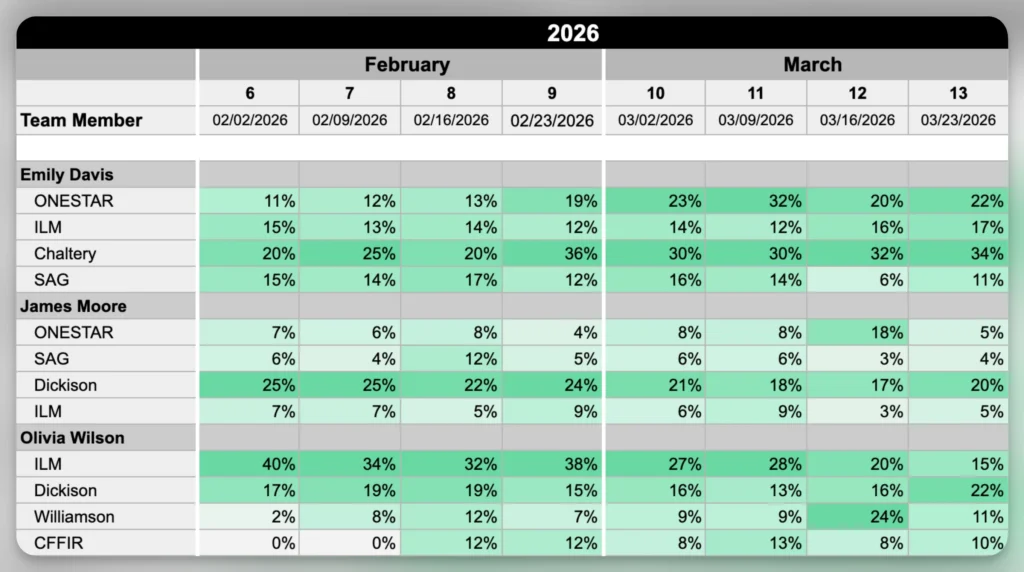 2026

| | February | | | | March | | | |
|---|---|---|---|---|---|---|---|---|
| | 6 | 7 | 8 | 9 | 10 | 11 | 12 | 13 |
| Team Member | 02/02/2026 | 02/09/2026 | 02/16/2026 | 02/23/2026 | 03/02/2026 | 03/09/2026 | 03/16/2026 | 03/23/2026 |
| Emily Davis | | | | | | | | |
| ONESTAR | 11% | 12% | 13% | 19% | 23% | 32% | 20% | 22% |
| ILM | 15% | 13% | 14% | 12% | 14% | 12% | 16% | 17% |
| Chaltery | 20% | 25% | 20% | 36% | 30% | 30% | 32% | 34% |
| SAG | 15% | 14% | 17% | 12% | 16% | 14% | 6% | 11% |
| James Moore | | | | | | | | |
| ONESTAR | 7% | 6% | 8% | 4% | 8% | 8% | 18% | 5% |
| SAG | 6% | 4% | 12% | 5% | 6% | 6% | 3% | 4% |
| Dickison | 25% | 25% | 22% | 24% | 21% | 18% | 17% | 20% |
| ILM | 7% | 7% | 5% | 9% | 6% | 9% | 3% | 5% |
| Olivia Wilson | | | | | | | | |
| ILM | 40% | 34% | 32% | 38% | 27% | 28% | 20% | 15% |
| Dickison | 17% | 19% | 19% | 15% | 16% | 13% | 16% | 22% |
| Williamson | 2% | 8% | 12% | 7% | 9% | 9% | 24% | 11% |
| CFFIR | 0% | 0% | 12% | 12% | 8% | 13% | 8% | 10% |